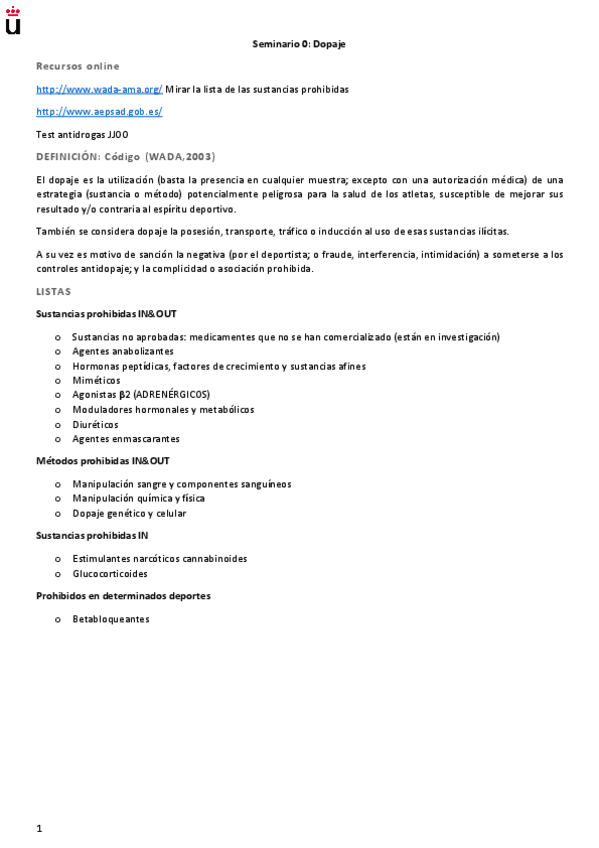 Seminario 0: Dopaje

Recursos online

http://www.wada-ama.org/ Mirar la lista de las sustancias prohibidas

http://www.aepsad.gob.es/

Test antidrogas JJOO

DEFINICIÓN: Código (WADA, 2003)

El dopaje es la utilización (basta la presencia en cualquier muestra; excepto con una autorización médica) de una estrategia (sustancia o método) potencialmente peligrosa para la salud de los atletas, susceptible de mejorar sus resultado y/o contraria al espíritu deportivo.

También se considera dopaje la posesión, transporte, tráfico o inducción al uso de esas sustancias ilícitas.

A su vez es motivo de sanción la negativa (por el deportista; o fraude, interferencia, intimidación) a someterse a los controles antidopaje; y la complicidad o asociación prohibida.

LISTAS

Sustancias prohibidas IN&OUT

o Sustancias no aprobadas: medicamentes que no se han comercializado (están en investigación)
o Agentes anabolizantes
o Hormonas peptídicas, factores de crecimiento y sustancias afines
o Miméticos
o Agonistas β2 (ADRENÉRGICOS)
o Moduladores hormonales y metabólicos
o Diuréticos
o Agentes enmascarantes

Métodos prohibidas IN&OUT

o Manipulación sangre y componentes sanguíneos
o Manipulación química y física
o Dopaje genético y celular

Sustancias prohibidas IN

o Estimulantes narcóticos cannabinoides
o Glucocorticoides

Prohibidos en determinados deportes

o Betabloqueantes

1